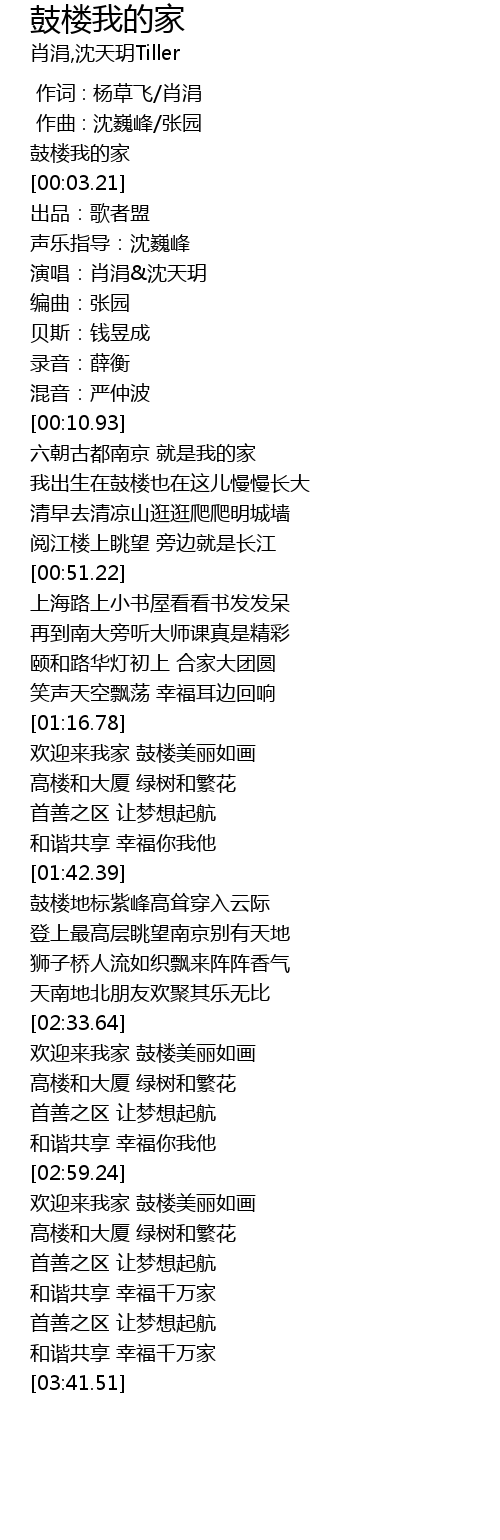 鼓楼我的家
肖涓,沈天玥Tiller

作词 : 杨草飞/肖涓
作曲 : 沈巍峰/张园
鼓楼我的家
[00:03.21]
出品：歌者盟
声乐指导：沈巍峰
演唱：肖涓&沈天玥
编曲：张园
贝斯：钱昱成
录音：薛衡
混音：严仲波
[00:10.93]
六朝古都南京 就是我的家
我出生在鼓楼也在这儿慢慢长大
清早去清凉山逛逛爬爬明城墙
阅江楼上眺望 旁边就是长江
[00:51.22]
上海路上小书屋看看书发发呆
再到南大旁听大师课真是精彩
颐和路华灯初上 合家大团圆
笑声天空飘荡 幸福耳边回响
[01:16.78]
欢迎来我家 鼓楼美丽如画
高楼和大厦 绿树和繁花
首善之区 让梦想起航
和谐共享 幸福你我他
[01:42.39]
鼓楼地标紫峰高耸穿入云际
登上最高层眺望南京别有天地
狮子桥人流如织飘来阵阵香气
天南地北朋友欢聚其乐无比
[02:33.64]
欢迎来我家 鼓楼美丽如画
高楼和大厦 绿树和繁花
首善之区 让梦想起航
和谐共享 幸福你我他
[02:59.24]
欢迎来我家 鼓楼美丽如画
高楼和大厦 绿树和繁花
首善之区 让梦想起航
和谐共享 幸福千万家
首善之区 让梦想起航
和谐共享 幸福千万家
[03:41.51]